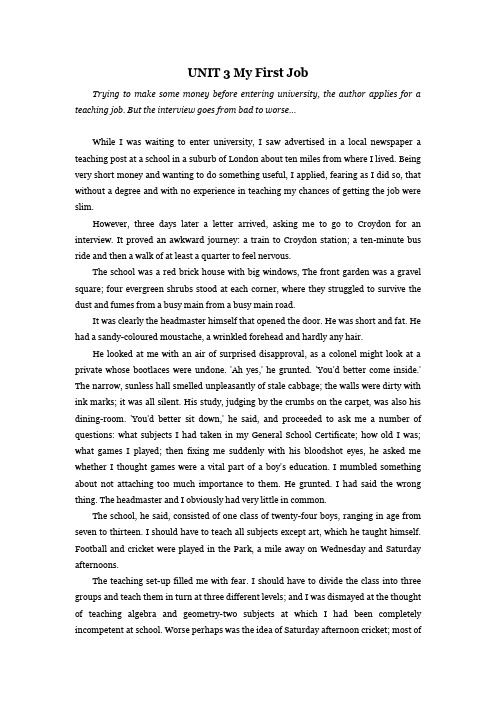 UNIT 3 My First Job

Trying to make some money before entering university, the author applies for a teaching job. But the interview goes from bad to worse...

While I was waiting to enter university, I saw advertised in a local newspaper a teaching post at a school in a suburb of London about ten miles from where I lived. Being very short money and wanting to do something useful, I applied, fearing as I did so, that without a degree and with no experience in teaching my chances of getting the job were slim.

However, three days later a letter arrived, asking me to go to Croydon for an interview. It proved an awkward journey: a train to Croydon station; a ten-minute bus ride and then a walk of at least a quarter to feel nervous.

The school was a red brick house with big windows, The front garden was a gravel square; four evergreen shrubs stood at each corner, where they struggled to survive the dust and fumes from a busy main from a busy main road.

It was clearly the headmaster himself that opened the door. He was short and fat. He had a sandy-coloured moustache, a wrinkled forehead and hardly any hair.

He looked at me with an air of surprised disapproval, as a colonel might look at a private whose bootlaces were undone. 'Ah yes,' he grunted. 'You'd better come inside.' The narrow, sunless hall smelled unpleasantly of stale cabbage; the walls were dirty with ink marks; it was all silent. His study, judging by the crumbs on the carpet, was also his dining-room. 'You'd better sit down,' he said, and proceeded to ask me a number of questions: what subjects I had taken in my General School Certificate; how old I was; what games I played; then fixing me suddenly with his bloodshot eyes, he asked me whether I thought games were a vital part of a boy's education. I mumbled something about not attaching too much importance to them. He grunted. I had said the wrong thing. The headmaster and I obviously had very little in common.

The school, he said, consisted of one class of twenty-four boys, ranging in age from seven to thirteen. I should have to teach all subjects except art, which he taught himself. Football and cricket were played in the Park, a mile away on Wednesday and Saturday afternoons.

The teaching set-up filled me with fear. I should have to divide the class into three groups and teach them in turn at three different levels; and I was dismayed at the thought of teaching algebra and geometry-two subjects at which I had been completely incompetent at school. Worse perhaps was the idea of Saturday afternoon cricket; most of